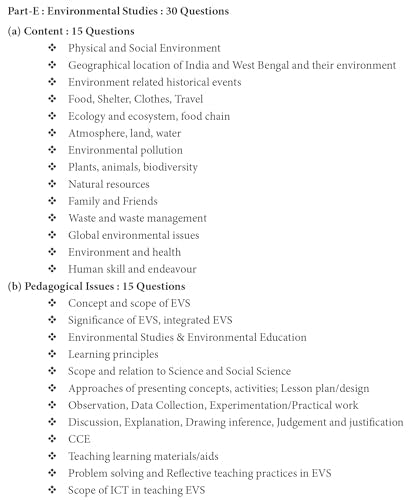 Part-E : Environmental Studies : 30 Questions

(a) Content : 15 Questions

❖ Physical and Social Environment
❖ Geographical location of India and West Bengal and their environment
❖ Environment related historical events
❖ Food, Shelter, Clothes, Travel
❖ Ecology and ecosystem, food chain
❖ Atmosphere, land, water
❖ Environmental pollution
❖ Plants, animals, biodiversity
❖ Natural resources
❖ Family and Friends
❖ Waste and waste management
❖ Global environmental issues
❖ Environment and health
❖ Human skill and endeavour

(b) Pedagogical Issues : 15 Questions

❖ Concept and scope of EVS
❖ Significance of EVS, integrated EVS
❖ Environmental Studies & Environmental Education
❖ Learning principles
❖ Scope and relation to Science and Social Science
❖ Approaches of presenting concepts, activities; Lesson plan/design
❖ Observation, Data Collection, Experimentation/Practical work
❖ Discussion, Explanation, Drawing inference, Judgement and justification
❖ CCE
❖ Teaching learning materials/aids
❖ Problem solving and Reflective teaching practices in EVS
❖ Scope of ICT in teaching EVS